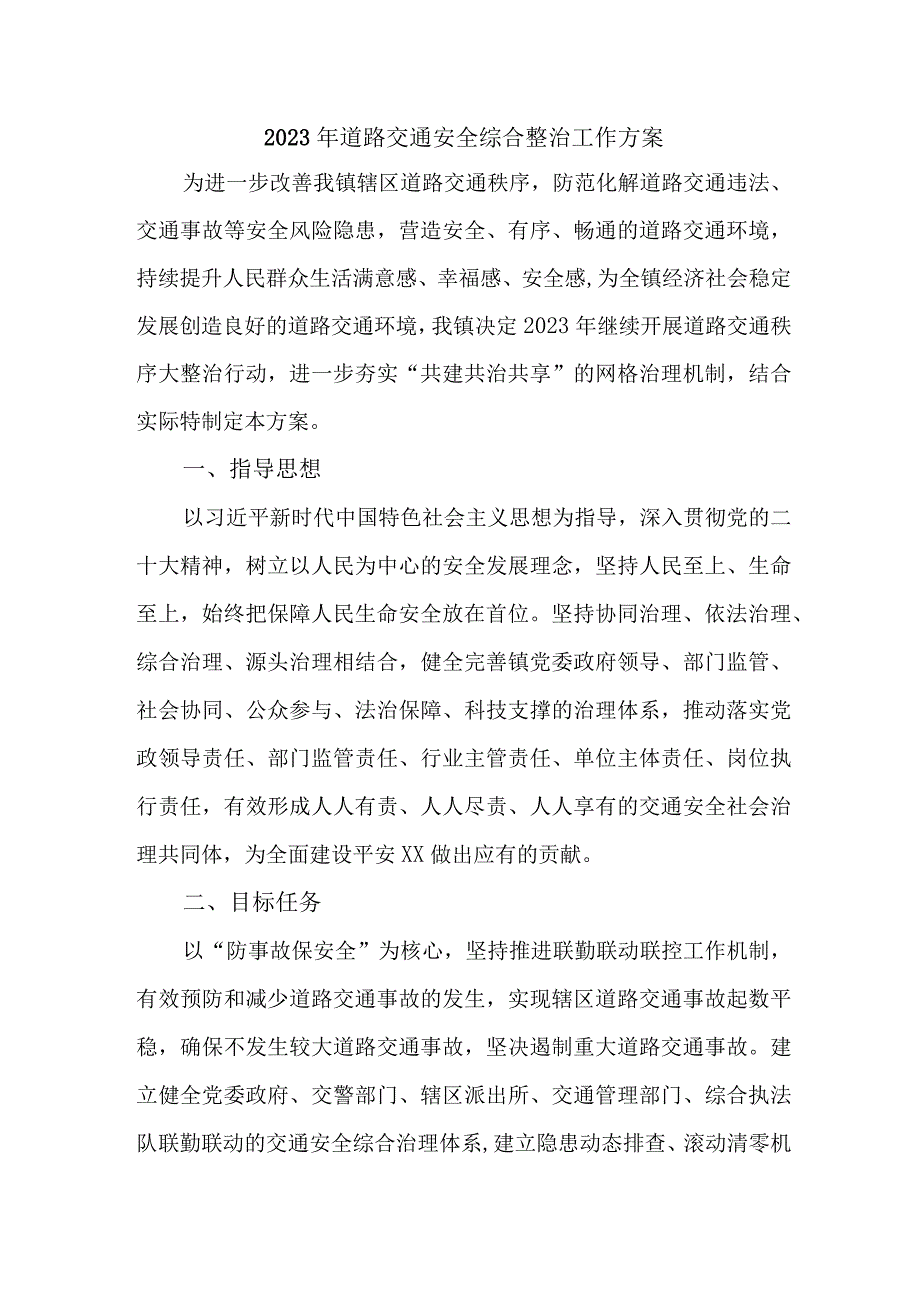 2023年道路交通安全综合整治工作方案

为进一步改善我镇辖区道路交通秩序，防范化解道路交通违法、交通事故等安全风险隐患，营造安全、有序、畅通的道路交通环境，持续提升人民群众生活满意感、幸福感、安全感,为全镇经济社会稳定发展创造良好的道路交通环境，我镇决定2023年继续开展道路交通秩序大整治行动，进一步夯实“共建共治共享”的网格治理机制，结合实际特制定本方案。

一、指导思想

以习近平新时代中国特色社会主义思想为指导，深入贯彻党的二十大精神，树立以人民为中心的安全发展理念，坚持人民至上、生命至上，始终把保障人民生命安全放在首位。坚持协同治理、依法治理、综合治理、源头治理相结合，健全完善镇党委政府领导、部门监管、社会协同、公众参与、法治保障、科技支撑的治理体系，推动落实党政领导责任、部门监管责任、行业主管责任、单位主体责任、岗位执行责任，有效形成人人有责、人人尽责、人人享有的交通安全社会治理共同体，为全面建设平安XX做出应有的贡献。

二、目标任务

以“防事故保安全”为核心，坚持推进联勤联动联控工作机制，有效预防和减少道路交通事故的发生，实现辖区道路交通事故起数平稳，确保不发生较大道路交通事故，坚决遏制重大道路交通事故。建立健全党委政府、交警部门、辖区派出所、交通管理部门、综合执法队联勤联动的交通安全综合治理体系,建立隐患动态排查、滚动清零机